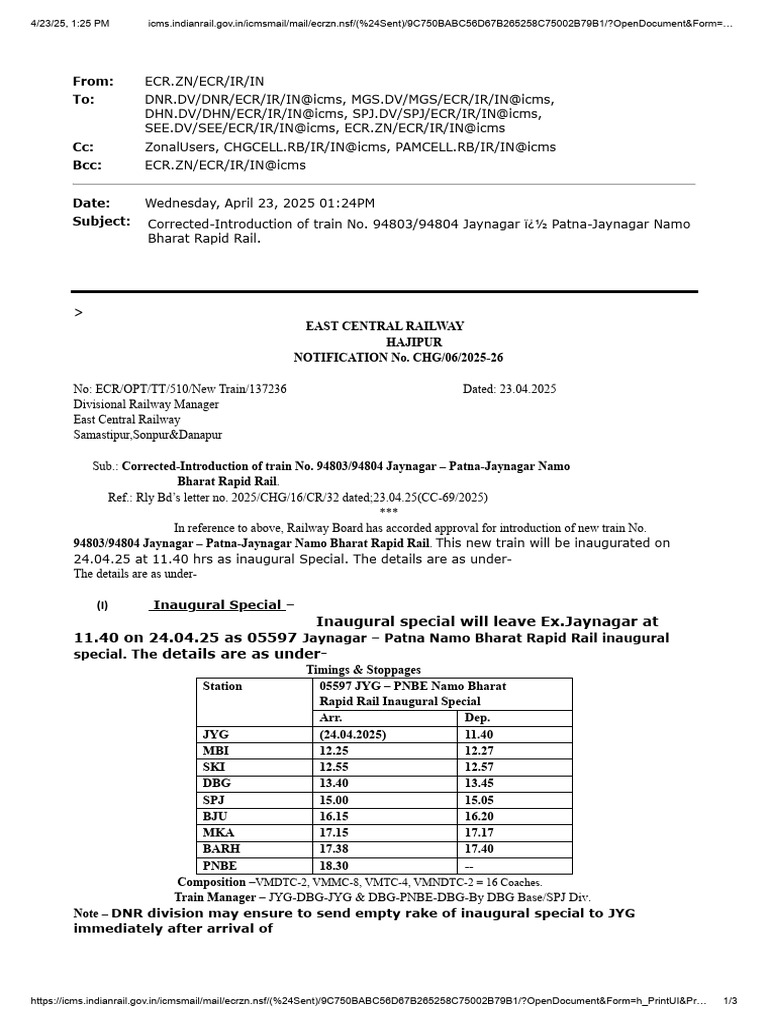 4/23/25, 1:25 PM icms.indianrail.gov.in/icmsmail/mail/ecrzn.nsf/(%24Sent)/9C750BABC56D67B265258C75002B79B1/?OpenDocument&Form=...

From: ECR.ZN/ECR/IR/IN
To: DNR.DV/DNR/ECR/IR/IN@icms, MGS.DV/MGS/ECR/IR/IN@icms, DHN.DV/DHN/ECR/IR/IN@icms, SPJ.DV/SPJ/ECR/IR/IN@icms, SEE.DV/SEE/ECR/IR/IN@icms, ECR.ZN/ECR/IR/IN@icms
Cc: ZonalUsers, CHGCELL.RB/IR/IN@icms, PAMCELL.RB/IR/IN@icms
Bcc: ECR.ZN/ECR/IR/IN@icms

Date: Wednesday, April 23, 2025 01:24PM
Subject: Corrected-Introduction of train No. 94803/94804 Jaynagar ï¿½ Patna-Jaynagar Namo Bharat Rapid Rail.

>
EAST CENTRAL RAILWAY
HAJIPUR
NOTIFICATION No. CHG/06/2025-26

No: ECR/OPT/TT/510/New Train/137236 Dated: 23.04.2025
Divisional Railway Manager
East Central Railway
Samastipur,Sonpur&Danapur

Sub.: Corrected-Introduction of train No. 94803/94804 Jaynagar – Patna-Jaynagar Namo Bharat Rapid Rail.
Ref.: Rly Bd's letter no. 2025/CHG/16/CR/32 dated;23.04.25(CC-69/2025)
***
In reference to above, Railway Board has accorded approval for introduction of new train No. 94803/94804 Jaynagar – Patna-Jaynagar Namo Bharat Rapid Rail. This new train will be inaugurated on 24.04.25 at 11.40 hrs as inaugural Special. The details are as under-
The details are as under-

(I) Inaugural Special – Inaugural special will leave Ex.Jaynagar at 11.40 on 24.04.25 as 05597 Jaynagar – Patna Namo Bharat Rapid Rail inaugural special. The details are as under-

Timings & Stoppages

| Station | 05597 JYG – PNBE Namo Bharat Rapid Rail Inaugural Special | |
|---|---|---|
| | Arr. | Dep. |
| JYG | (24.04.2025) | 11.40 |
| MBI | 12.25 | 12.27 |
| SKI | 12.55 | 12.57 |
| DBG | 13.40 | 13.45 |
| SPJ | 15.00 | 15.05 |
| BJU | 16.15 | 16.20 |
| MKA | 17.15 | 17.17 |
| BARH | 17.38 | 17.40 |
| PNBE | 18.30 | -- |

Composition –VMDTC-2, VMMC-8, VMTC-4, VMNDTC-2 = 16 Coaches.
Train Manager – JYG-DBG-JYG & DBG-PNBE-DBG-By DBG Base/SPJ Div.
Note – DNR division may ensure to send empty rake of inaugural special to JYG immediately after arrival of

https://icms.indianrail.gov.in/icmsmail/mail/ecrzn.nsf/(%24Sent)/9C750BABC56D67B265258C75002B79B1/?OpenDocument&Form=h_PrintUI&Pr... 1/3